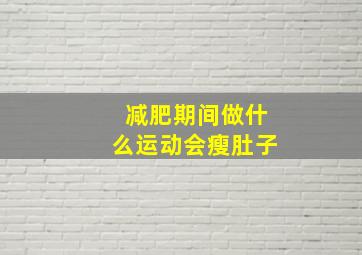 减肥期间做什么运动会瘦肚子